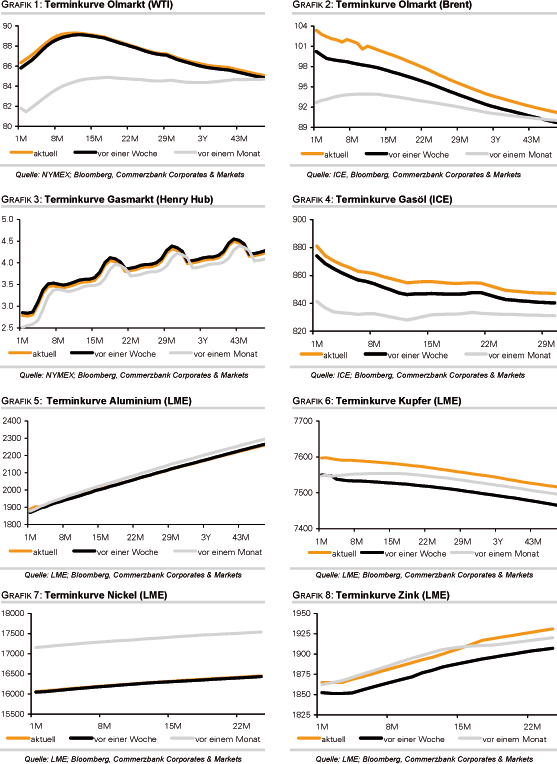 GRAFIK 1: Terminkurve Ölmarkt (WTI)

90
88
86
84
82
80
1M 8M 15M 22M 29M 3Y 43M
aktuell vor einer Woche vor einem Monat

Quelle: NYMEX; Bloomberg, Commerzbank Corporates & Markets

GRAFIK 2: Terminkurve Ölmarkt (Brent)

104
101
98
95
92
89
1M 8M 15M 22M 29M 3Y 43M
aktuell vor einer Woche vor einem Monat

Quelle: ICE, Bloomberg, Commerzbank Corporates & Markets

GRAFIK 3: Terminkurve Gasmarkt (Henry Hub)

5.0
4.5
4.0
3.5
3.0
2.5
1M 8M 15M 22M 29M 3Y 43M
aktuell vor einer Woche vor einem Monat

Quelle: NYMEX; Bloomberg, Commerzbank Corporates & Markets

GRAFIK 4: Terminkurve Gasöl (ICE)

900
880
860
840
820
1M 8M 15M 22M 29M
aktuell vor einer Woche vor einem Monat

Quelle: ICE; Bloomberg, Commerzbank Corporates & Markets

GRAFIK 5: Terminkurve Aluminium (LME)

2400
2300
2200
2100
2000
1900
1800
1M 8M 15M 22M 29M 3Y 43M
aktuell vor einer Woche vor einem Monat

Quelle: LME; Bloomberg, Commerzbank Corporates & Markets

GRAFIK 6: Terminkurve Kupfer (LME)

7700
7600
7500
7400
1M 8M 15M 22M 29M 3Y 43M
aktuell vor einer Woche vor einem Monat

Quelle: LME; Bloomberg, Commerzbank Corporates & Markets

GRAFIK 7: Terminkurve Nickel (LME)

18000
17500
17000
16500
16000
15500
1M 8M 15M 22M
aktuell vor einer Woche vor einem Monat

Quelle: LME; Bloomberg, Commerzbank Corporates & Markets

GRAFIK 8: Terminkurve Zink (LME)

1950
1925
1900
1875
1850
1825
1M 8M 15M 22M
aktuell vor einer Woche vor einem Monat

Quelle: LME; Bloomberg, Commerzbank Corporates & Markets